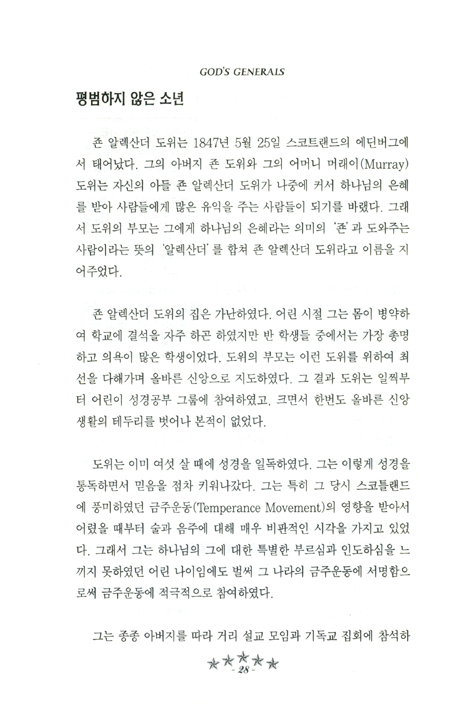 GOD'S GENERALS

평범하지 않은 소년

존 알렉산더 도위는 1847년 5월 25일 스코트랜드의 에딘버그에서 태어났다. 그의 아버지 존 도위와 그의 어머니 머래이(Murray) 도위는 자신의 아들 존 알렉산더 도위가 나중에 커서 하나님의 은혜를 받아 사람들에게 많은 유익을 주는 사람들이 되기를 바랬다. 그래서 도위의 부모는 그에게 하나님의 은혜라는 의미의 '존'과 도와주는 사람이라는 뜻의 '알렉산더'를 합쳐 존 알렉산더 도위라고 이름을 지어주었다.

존 알렉산더 도위의 집은 가난하였다. 어린 시절 그는 몸이 병약하여 학교에 결석을 자주 하곤 하였지만 반 학생들 중에서는 가장 총명하고 의욕이 많은 학생이었다. 도위의 부모는 이런 도위를 위하여 최선을 다해가며 올바른 신앙으로 지도하였다. 그 결과 도위는 일찍부터 어린이 성경공부 그룹에 참여하였고, 크면서 한번도 올바른 신앙생활의 테두리를 벗어나 본적이 없었다.

도위는 이미 여섯 살 때에 성경을 일독하였다. 그는 이렇게 성경을 통독하면서 믿음을 점차 키워나갔다. 그는 특히 그 당시 스코틀랜드에 풍미하였던 금주운동(Temperance Movement)의 영향을 받아서 어렸을 때부터 술과 음주에 대해 매우 비판적인 시각을 가지고 있었다. 그래서 그는 하나님의 그에 대한 특별한 부르심과 인도하심을 느끼지 못하였던 어린 나이임에도 벌써 그 나라의 금주운동에 서명함으로써 금주운동에 적극적으로 참여하였다.

그는 종종 아버지를 따라 거리 설교 모임과 기독교 집회에 참석하

- 28 -